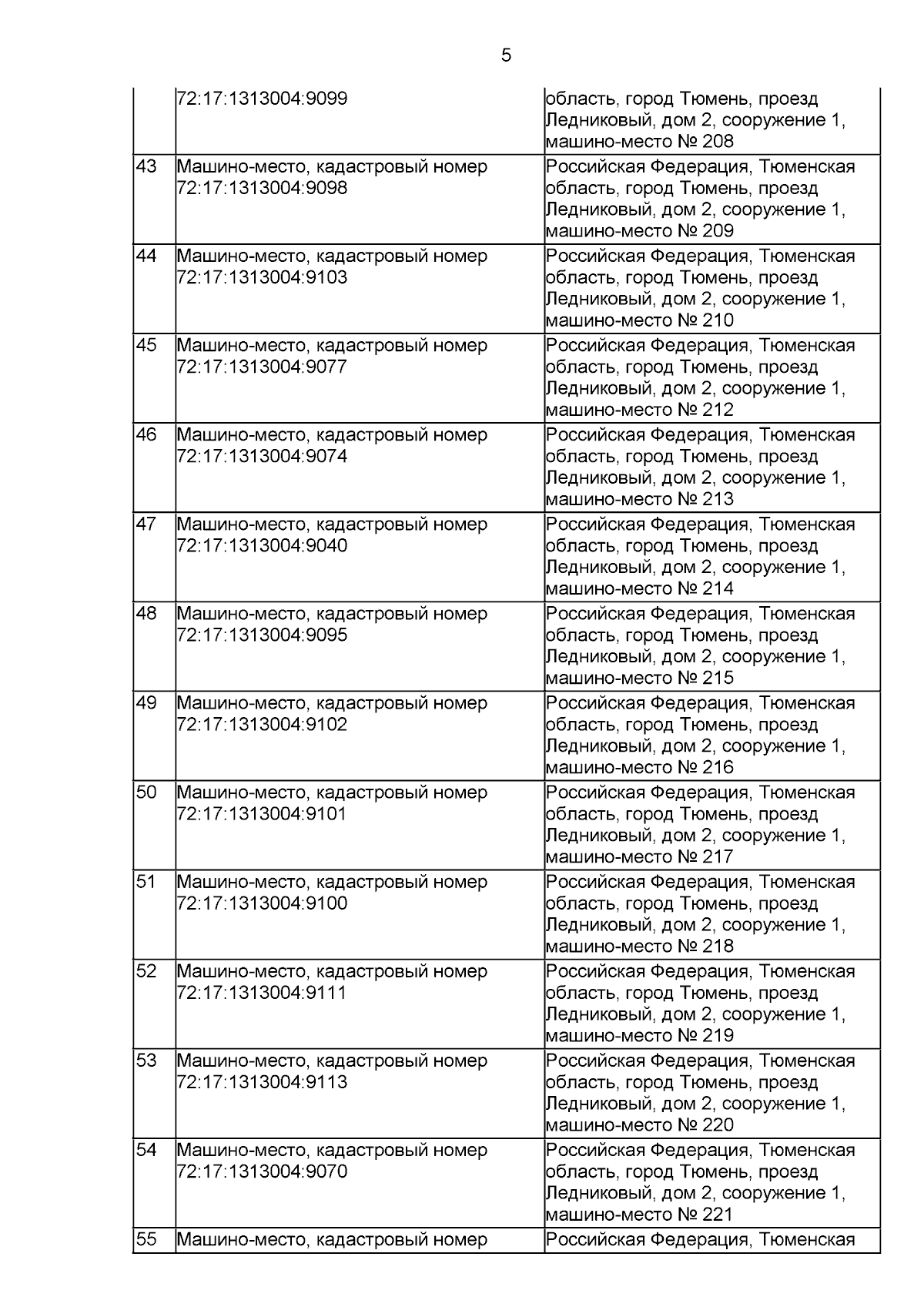 5

| | | |
|---|---|---|
| | 72:17:1313004:9099 | область, город Тюмень, проезд Ледниковый, дом 2, сооружение 1, машино-место № 208 |
| 43 | Машино-место, кадастровый номер 72:17:1313004:9098 | Российская Федерация, Тюменская область, город Тюмень, проезд Ледниковый, дом 2, сооружение 1, машино-место № 209 |
| 44 | Машино-место, кадастровый номер 72:17:1313004:9103 | Российская Федерация, Тюменская область, город Тюмень, проезд Ледниковый, дом 2, сооружение 1, машино-место № 210 |
| 45 | Машино-место, кадастровый номер 72:17:1313004:9077 | Российская Федерация, Тюменская область, город Тюмень, проезд Ледниковый, дом 2, сооружение 1, машино-место № 212 |
| 46 | Машино-место, кадастровый номер 72:17:1313004:9074 | Российская Федерация, Тюменская область, город Тюмень, проезд Ледниковый, дом 2, сооружение 1, машино-место № 213 |
| 47 | Машино-место, кадастровый номер 72:17:1313004:9040 | Российская Федерация, Тюменская область, город Тюмень, проезд Ледниковый, дом 2, сооружение 1, машино-место № 214 |
| 48 | Машино-место, кадастровый номер 72:17:1313004:9095 | Российская Федерация, Тюменская область, город Тюмень, проезд Ледниковый, дом 2, сооружение 1, машино-место № 215 |
| 49 | Машино-место, кадастровый номер 72:17:1313004:9102 | Российская Федерация, Тюменская область, город Тюмень, проезд Ледниковый, дом 2, сооружение 1, машино-место № 216 |
| 50 | Машино-место, кадастровый номер 72:17:1313004:9101 | Российская Федерация, Тюменская область, город Тюмень, проезд Ледниковый, дом 2, сооружение 1, машино-место № 217 |
| 51 | Машино-место, кадастровый номер 72:17:1313004:9100 | Российская Федерация, Тюменская область, город Тюмень, проезд Ледниковый, дом 2, сооружение 1, машино-место № 218 |
| 52 | Машино-место, кадастровый номер 72:17:1313004:9111 | Российская Федерация, Тюменская область, город Тюмень, проезд Ледниковый, дом 2, сооружение 1, машино-место № 219 |
| 53 | Машино-место, кадастровый номер 72:17:1313004:9113 | Российская Федерация, Тюменская область, город Тюмень, проезд Ледниковый, дом 2, сооружение 1, машино-место № 220 |
| 54 | Машино-место, кадастровый номер 72:17:1313004:9070 | Российская Федерация, Тюменская область, город Тюмень, проезд Ледниковый, дом 2, сооружение 1, машино-место № 221 |
| 55 | Машино-место, кадастровый номер | Российская Федерация, Тюменская |